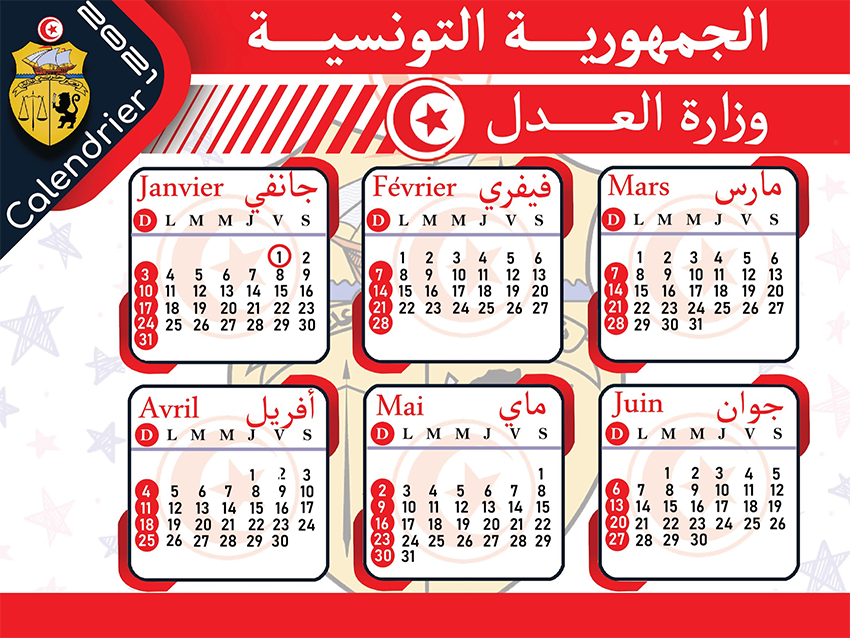 Calendrier 2021

الجمهورية التونسية

وزارة العدل

Janvier جانفي

| D | L | M | M | J | V | S |
|---|---|---|---|---|---|---|
| | | | | | 1 | 2 |
| 3 | 4 | 5 | 6 | 7 | 8 | 9 |
| 10 | 11 | 12 | 13 | 14 | 15 | 16 |
| 17 | 18 | 19 | 20 | 21 | 22 | 23 |
| 24 | 25 | 26 | 27 | 28 | 29 | 30 |
| 31 | | | | | | |

Février فيفري

| D | L | M | M | J | V | S |
|---|---|---|---|---|---|---|
| | 1 | 2 | 3 | 4 | 5 | 6 |
| 7 | 8 | 9 | 10 | 11 | 12 | 13 |
| 14 | 15 | 16 | 17 | 18 | 19 | 20 |
| 21 | 22 | 23 | 24 | 25 | 26 | 27 |
| 28 | | | | | | |

Mars مارس

| D | L | M | M | J | V | S |
|---|---|---|---|---|---|---|
| | 1 | 2 | 3 | 4 | 5 | 6 |
| 7 | 8 | 9 | 10 | 11 | 12 | 13 |
| 14 | 15 | 16 | 17 | 18 | 19 | 20 |
| 21 | 22 | 23 | 24 | 25 | 26 | 27 |
| 28 | 29 | 30 | 31 | | | |

Avril أفريل

| D | L | M | M | J | V | S |
|---|---|---|---|---|---|---|
| | | | | 1 | 2 | 3 |
| 4 | 5 | 6 | 7 | 8 | 9 | 10 |
| 11 | 12 | 13 | 14 | 15 | 16 | 17 |
| 18 | 19 | 20 | 21 | 22 | 23 | 24 |
| 25 | 26 | 27 | 28 | 29 | 30 | |

Mai ماي

| D | L | M | M | J | V | S |
|---|---|---|---|---|---|---|
| | | | | | | 1 |
| 2 | 3 | 4 | 5 | 6 | 7 | 8 |
| 9 | 10 | 11 | 12 | 13 | 14 | 15 |
| 16 | 17 | 18 | 19 | 20 | 21 | 22 |
| 23 | 24 | 25 | 26 | 27 | 28 | 29 |
| 30 | 31 | | | | | |

Juin جوان

| D | L | M | M | J | V | S |
|---|---|---|---|---|---|---|
| | | 1 | 2 | 3 | 4 | 5 |
| 6 | 7 | 8 | 9 | 10 | 11 | 12 |
| 13 | 14 | 15 | 16 | 17 | 18 | 19 |
| 20 | 21 | 22 | 23 | 24 | 25 | 26 |
| 27 | 28 | 29 | 30 | | | |